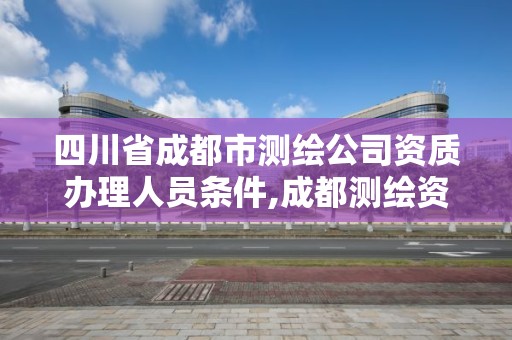 四川省成都市测绘公司资质办理人员条件,成都测绘资